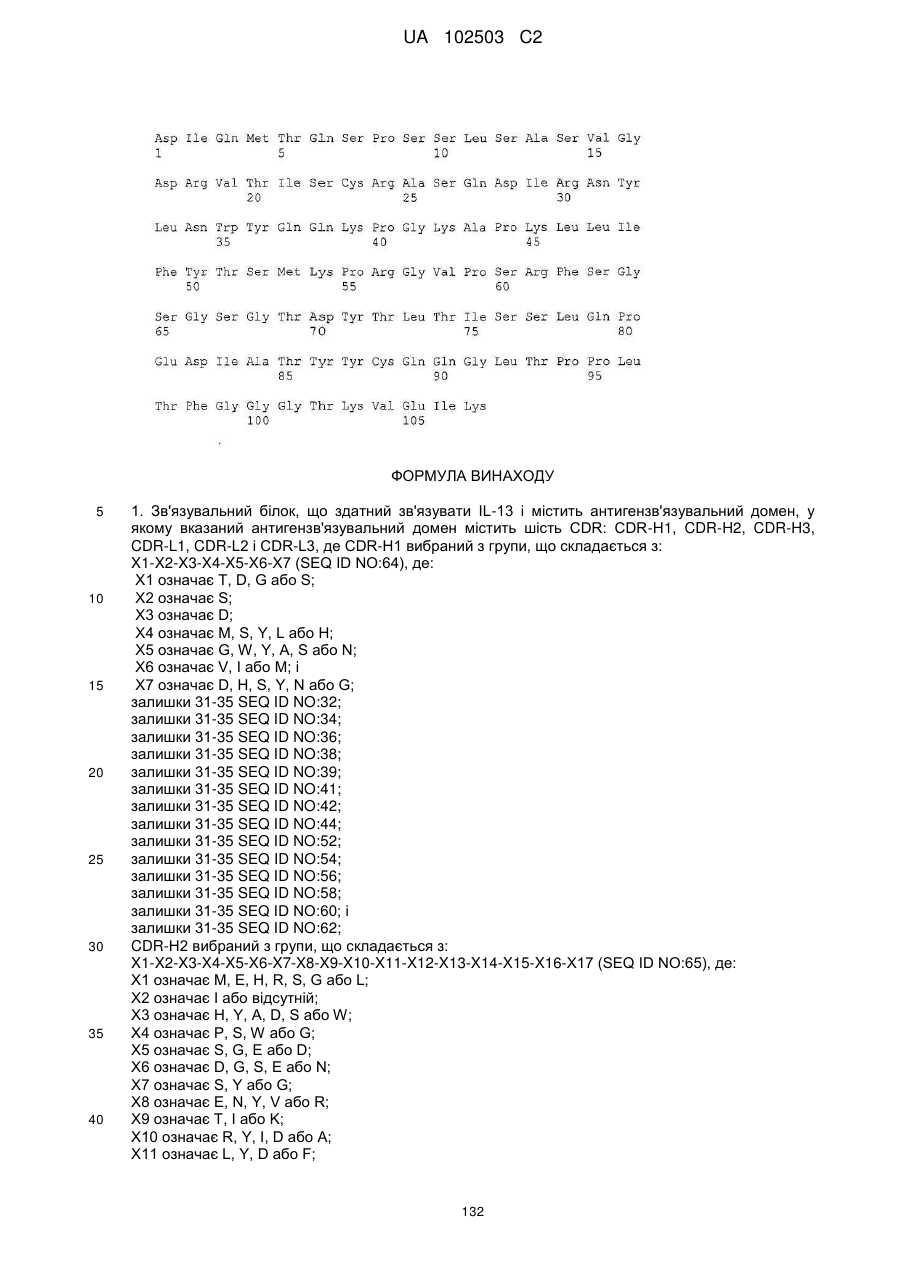 UA 102503 C2

Asp Ile Gln Met Thr Gln Ser Pro Ser Ser Leu Ser Ala Ser Val Gly
1 5 10 15

Asp Arg Val Thr Ile Ser Cys Arg Ala Ser Gln Asp Ile Arg Asn Tyr
20 25 30

Leu Asn Trp Tyr Gln Gln Lys Pro Gly Lys Ala Pro Lys Leu Leu Ile
35 40 45

Phe Tyr Thr Ser Met Lys Pro Arg Gly Val Pro Ser Arg Phe Ser Gly
50 55 60

Ser Gly Ser Gly Thr Asp Tyr Thr Leu Thr Ile Ser Ser Leu Gln Pro
65 70 75 80

Glu Asp Ile Ala Thr Tyr Tyr Cys Gln Gln Gly Leu Thr Pro Pro Leu
85 90 95

Thr Phe Gly Gly Gly Thr Lys Val Glu Ile Lys
100 105

ФОРМУЛА ВИНАХОДУ

5 1. Зв'язувальний білок, що здатний зв'язувати IL-13 і містить антигензв'язувальний домен, у якому вказаний антигензв'язувальний домен містить шість CDR: CDR-H1, CDR-H2, CDR-H3, CDR-L1, CDR-L2 і CDR-L3, де CDR-H1 вибраний з групи, що складається з:
X1-X2-X3-X4-X5-X6-X7 (SEQ ID NO:64), де:
X1 означає T, D, G або S;
10 X2 означає S;
X3 означає D;
X4 означає M, S, Y, L або H;
X5 означає G, W, Y, A, S або N;
X6 означає V, I або M; і
15 X7 означає D, H, S, Y, N або G;
залишки 31-35 SEQ ID NO:32;
залишки 31-35 SEQ ID NO:34;
залишки 31-35 SEQ ID NO:36;
залишки 31-35 SEQ ID NO:38;
20 залишки 31-35 SEQ ID NO:39;
залишки 31-35 SEQ ID NO:41;
залишки 31-35 SEQ ID NO:42;
залишки 31-35 SEQ ID NO:44;
залишки 31-35 SEQ ID NO:52;
25 залишки 31-35 SEQ ID NO:54;
залишки 31-35 SEQ ID NO:56;
залишки 31-35 SEQ ID NO:58;
залишки 31-35 SEQ ID NO:60; і
залишки 31-35 SEQ ID NO:62;
30 CDR-H2 вибраний з групи, що складається з:
X1-X2-X3-X4-X5-X6-X7-X8-X9-X10-X11-X12-X13-X14-X15-X16-X17 (SEQ ID NO:65), де:
X1 означає M, E, H, R, S, G або L;
X2 означає I або відсутній;
X3 означає H, Y, A, D, S або W;
35 X4 означає P, S, W або G;
X5 означає S, G, E або D;
X6 означає D, G, S, E або N;
X7 означає S, Y або G;
X8 означає E, N, Y, V або R;
40 X9 означає T, I або K;
X10 означає R, Y, I, D або A;
X11 означає L, Y, D або F;

132